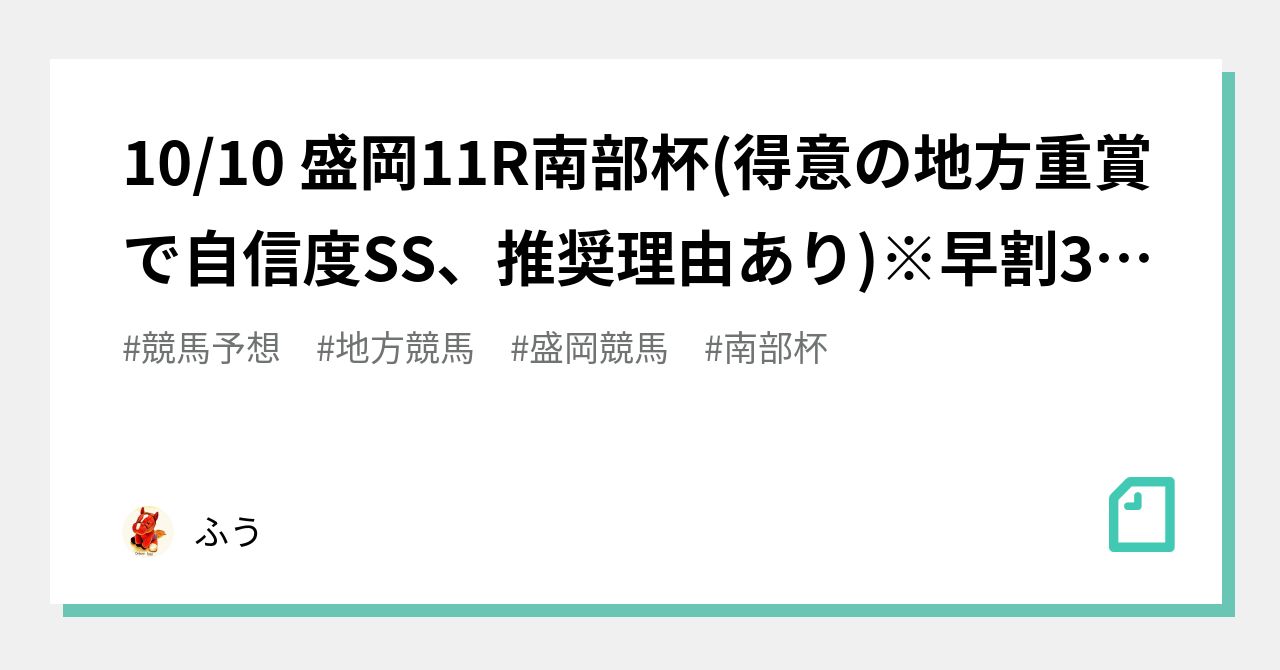 10/10 盛岡11R南部杯(得意の地方重賞で自信度SS、推奨理由あり)※早割3…

#競馬予想　#地方競馬　#盛岡競馬　#南部杯

ふう